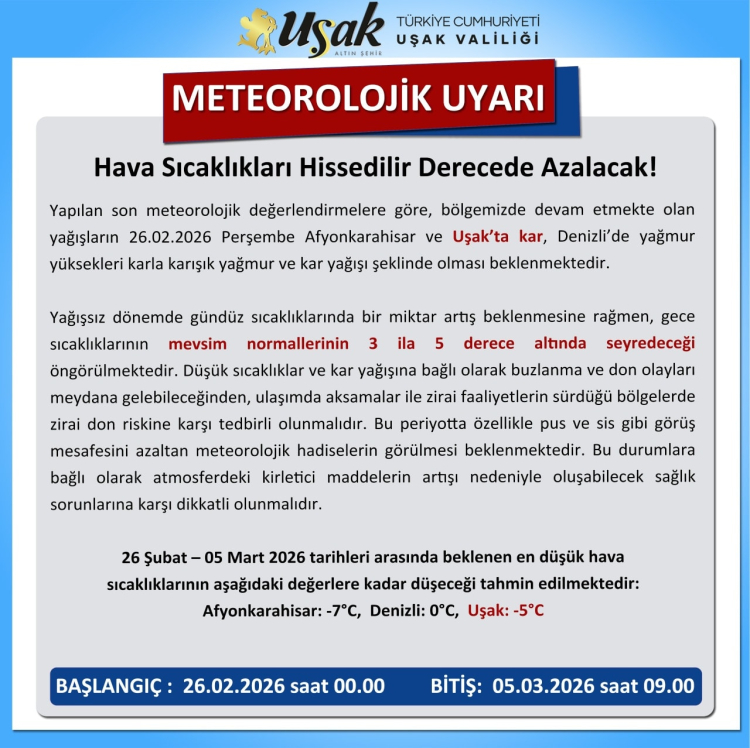 Uşak
ALTIN ŞEHİR
TÜRKİYE CUMHURİYETİ
UŞAK VALİLİĞİ

METEOROLOJİK UYARI

Hava Sıcaklıkları Hissedilir Derecede Azalacak!

Yapılan son meteorolojik değerlendirmelere göre, bölgemizde devam etmekte olan yağışların 26.02.2026 Perşembe Afyonkarahisar ve Uşak'ta kar, Denizli'de yağmur yüksekleri karla karışık yağmur ve kar yağışı şeklinde olması beklenmektedir.

Yağışsız dönemde gündüz sıcaklıklarında bir miktar artış beklenmesine rağmen, gece sıcaklıklarının mevsim normallerinin 3 ila 5 derece altında seyredeceği öngörülmektedir. Düşük sıcaklıklar ve kar yağışına bağlı olarak buzlanma ve don olayları meydana gelebileceğinden, ulaşımda aksamalar ile zirai faaliyetlerin sürdüğü bölgelerde zirai don riskine karşı tedbirli olunmalıdır. Bu periyotta özellikle pus ve sis gibi görüş mesafesini azaltan meteorolojik hadiselerin görülmesi beklenmektedir. Bu durumlara bağlı olarak atmosferdeki kirletici maddelerin artışı nedeniyle oluşabilecek sağlık sorunlarına karşı dikkatli olunmalıdır.

26 Şubat – 05 Mart 2026 tarihleri arasında beklenen en düşük hava sıcaklıklarının aşağıdaki değerlere kadar düşeceği tahmin edilmektedir:
Afyonkarahisar: -7°C, Denizli: 0°C, Uşak: -5°C

BAŞLANGIÇ : 26.02.2026 saat 00.00 BİTİŞ: 05.03.2026 saat 09.00